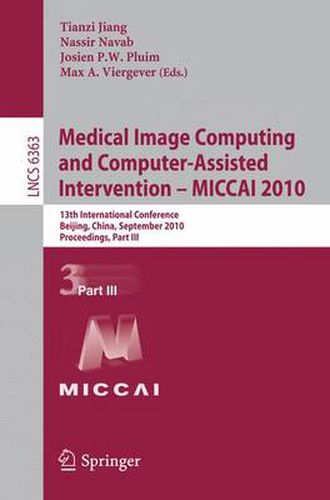 Tianzi Jiang
Nassir Navab
Josien P.W. Pluim
Max A. Viergever (Eds.)

LNCS 6363

Medical Image Computing and Computer-Assisted Intervention – MICCAI 2010

13th International Conference
Beijing, China, September 2010
Proceedings, Part III

3 Part III

MICCAI

Springer